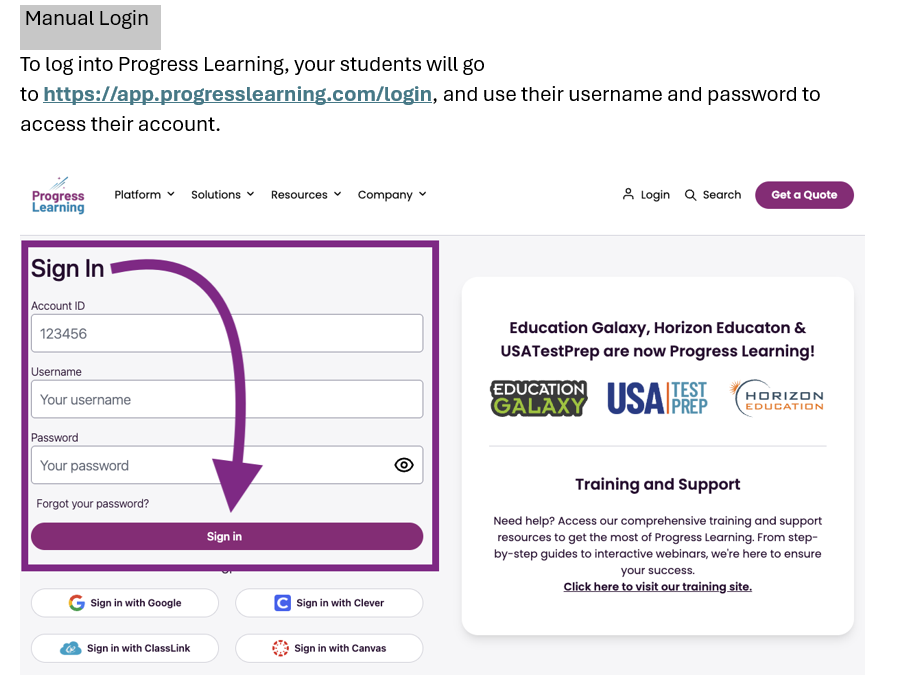 Manual Login

To log into Progress Learning, your students will go to https://app.progresslearning.com/login, and use their username and password to access their account.

Progress Learning

Platform Solutions Resources Company

Login Search Get a Quote

Sign In

Account ID

123456

Username

Your username

Password

Your password

Forgot your password?

Sign in

Sign in with Google

Sign in with Clever

Sign in with ClassLink

Sign in with Canvas

Education Galaxy, Horizon Educaton & USATestPrep are now Progress Learning!

EDUCATION GALAXY

USA TEST PREP

HORIZON EDUCATION

Training and Support

Need help? Access our comprehensive training and support resources to get the most of Progress Learning. From step-by-step guides to interactive webinars, we're here to ensure your success.

Click here to visit our training site.